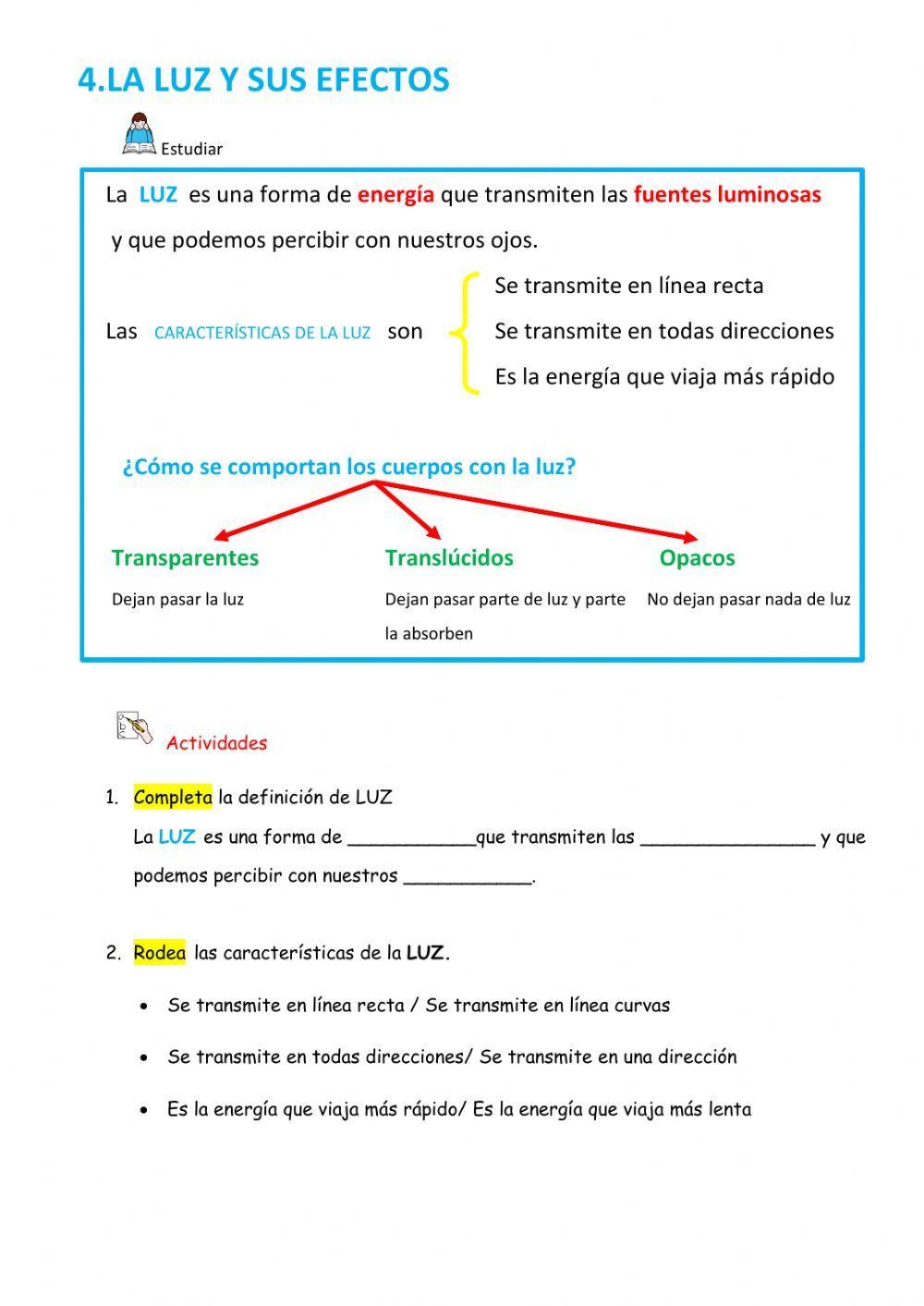 4.LA LUZ Y SUS EFECTOS

Estudiar

La LUZ es una forma de energía que transmiten las fuentes luminosas y que podemos percibir con nuestros ojos.

Las CARACTERÍSTICAS DE LA LUZ son
Se transmite en línea recta
Se transmite en todas direcciones
Es la energía que viaja más rápido

¿Cómo se comportan los cuerpos con la luz?

Transparentes
Dejan pasar la luz

Translúcidos
Dejan pasar parte de luz y parte la absorben

Opacos
No dejan pasar nada de luz

Actividades

1. Completa la definición de LUZ
La LUZ es una forma de ___________que transmiten las _______________ y que podemos percibir con nuestros ___________.

2. Rodea las características de la LUZ.

• Se transmite en línea recta / Se transmite en línea curvas
• Se transmite en todas direcciones/ Se transmite en una dirección
• Es la energía que viaja más rápido/ Es la energía que viaja más lenta